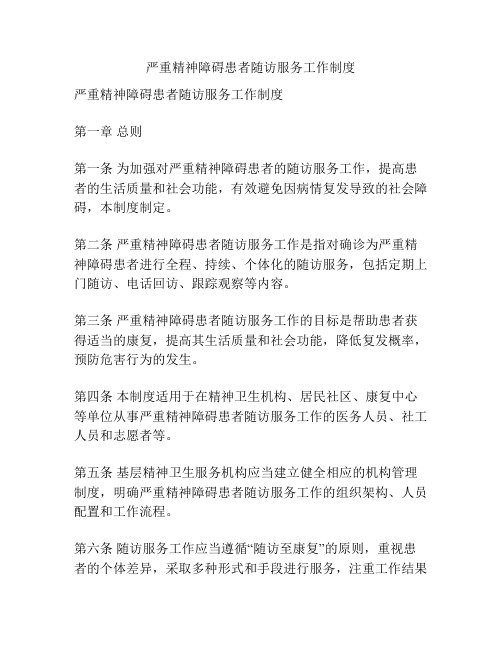 严重精神障碍患者随访服务工作制度

严重精神障碍患者随访服务工作制度

第一章 总则

第一条 为加强对严重精神障碍患者的随访服务工作，提高患者的生活质量和社会功能，有效避免因病情复发导致的社会障碍，本制度制定。

第二条 严重精神障碍患者随访服务工作是指对确诊为严重精神障碍患者进行全程、持续、个体化的随访服务，包括定期上门随访、电话回访、跟踪观察等内容。

第三条 严重精神障碍患者随访服务工作的目标是帮助患者获得适当的康复，提高其生活质量和社会功能，降低复发概率，预防危害行为的发生。

第四条 本制度适用于在精神卫生机构、居民社区、康复中心等单位从事严重精神障碍患者随访服务工作的医务人员、社工人员和志愿者等。

第五条 基层精神卫生服务机构应当建立健全相应的机构管理制度，明确严重精神障碍患者随访服务工作的组织架构、人员配置和工作流程。

第六条 随访服务工作应当遵循“随访至康复”的原则，重视患者的个体差异，采取多种形式和手段进行服务，注重工作结果